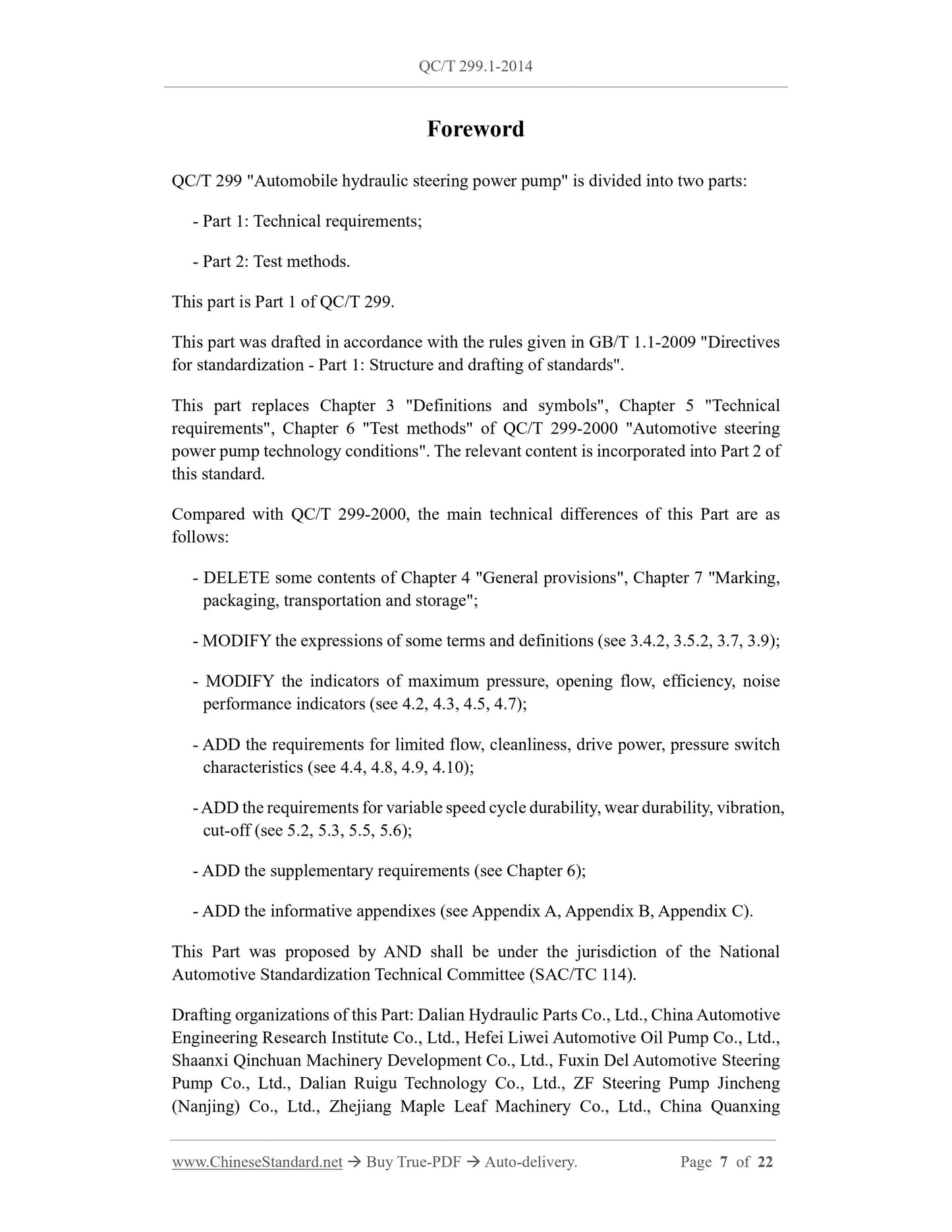 QC/T 299.1-2014

Foreword

QC/T 299 "Automobile hydraulic steering power pump" is divided into two parts:

- Part 1: Technical requirements;

- Part 2: Test methods.

This part is Part 1 of QC/T 299.

This part was drafted in accordance with the rules given in GB/T 1.1-2009 "Directives for standardization - Part 1: Structure and drafting of standards".

This part replaces Chapter 3 "Definitions and symbols", Chapter 5 "Technical requirements", Chapter 6 "Test methods" of QC/T 299-2000 "Automotive steering power pump technology conditions". The relevant content is incorporated into Part 2 of this standard.

Compared with QC/T 299-2000, the main technical differences of this Part are as follows:

- DELETE some contents of Chapter 4 "General provisions", Chapter 7 "Marking, packaging, transportation and storage";

- MODIFY the expressions of some terms and definitions (see 3.4.2, 3.5.2, 3.7, 3.9);

- MODIFY the indicators of maximum pressure, opening flow, efficiency, noise performance indicators (see 4.2, 4.3, 4.5, 4.7);

- ADD the requirements for limited flow, cleanliness, drive power, pressure switch characteristics (see 4.4, 4.8, 4.9, 4.10);

- ADD the requirements for variable speed cycle durability, wear durability, vibration, cut-off (see 5.2, 5.3, 5.5, 5.6);

- ADD the supplementary requirements (see Chapter 6);

- ADD the informative appendixes (see Appendix A, Appendix B, Appendix C).

This Part was proposed by AND shall be under the jurisdiction of the National Automotive Standardization Technical Committee (SAC/TC 114).

Drafting organizations of this Part: Dalian Hydraulic Parts Co., Ltd., China Automotive Engineering Research Institute Co., Ltd., Hefei Liwei Automotive Oil Pump Co., Ltd., Shaanxi Qinchuan Machinery Development Co., Ltd., Fuxin Del Automotive Steering Pump Co., Ltd., Dalian Ruigu Technology Co., Ltd., ZF Steering Pump Jincheng (Nanjing) Co., Ltd., Zhejiang Maple Leaf Machinery Co., Ltd., China Quanxing

www.ChineseStandard.net → Buy True-PDF → Auto-delivery. Page 7 of 22